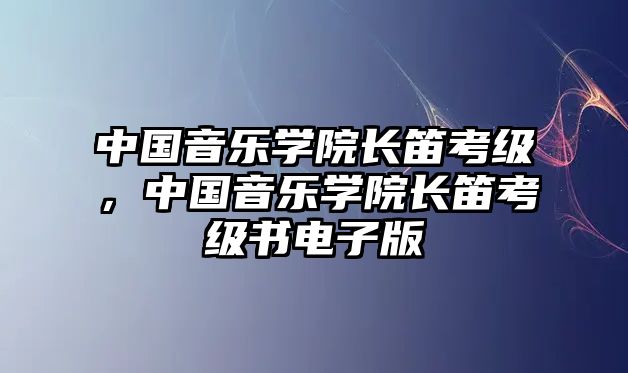 中国音乐学院长笛考级，中国音乐学院长笛考级书电子版